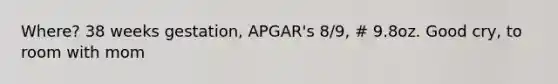 Where? 38 weeks gestation, APGAR's 8/9, # 9.8oz. Good cry, to room with mom